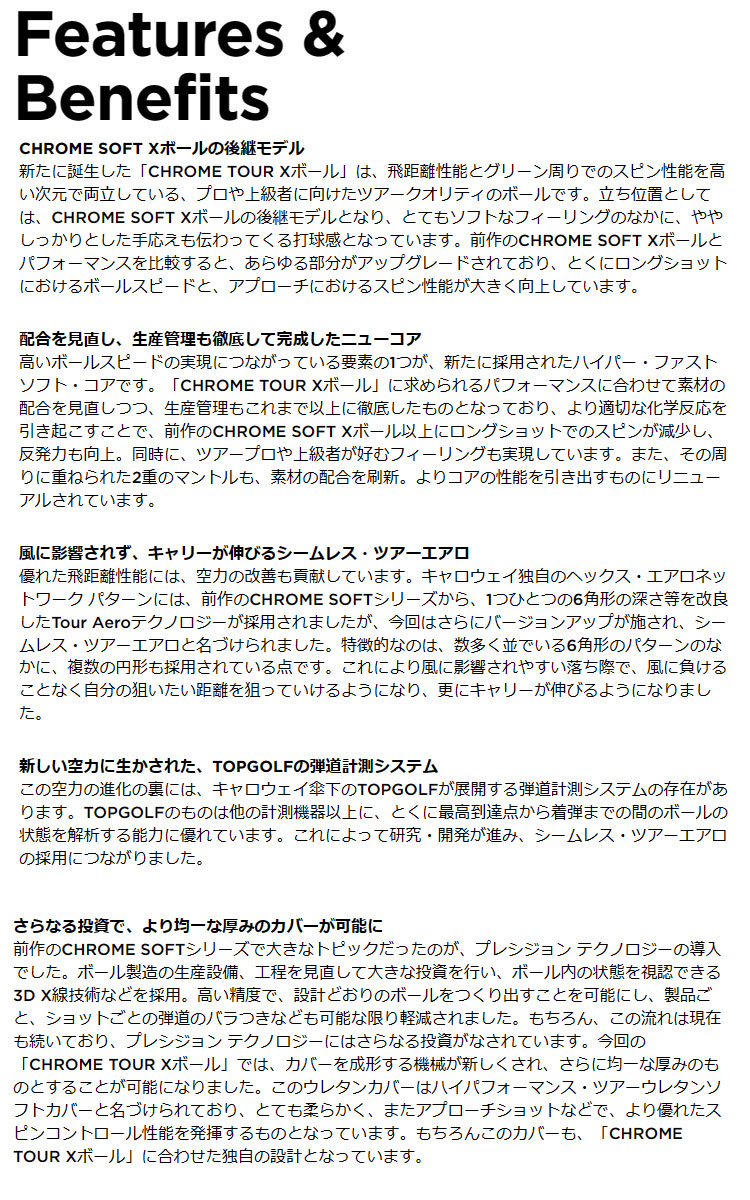 Features & Benefits

CHROME SOFT Xボールの後継モデル
新たに誕生した「CHROME TOUR Xボール」は、飛距離性能とグリーン周りでのスピン性能を高い次元で両立している、プロや上級者に向けたツアークオリティのボールです。立ち位置としては、CHROME SOFT Xボールの後継モデルとなり、とてもソフトなフィーリングのなかに、ややしっかりとした手応えも伝わってくる打球感となっています。前作のCHROME SOFT Xボールとパフォーマンスを比較すると、あらゆる部分がアップグレードされており、とくにロングショットにおけるボールスピードと、アプローチにおけるスピン性能が大きく向上しています。

配合を見直し、生産管理も徹底して完成したニューコア
高いボールスピードの実現につながっている要素の1つが、新たに採用されたハイパー・ファストソフト・コアです。「CHROME TOUR Xボール」に求められるパフォーマンスに合わせて素材の配合を見直しつつ、生産管理もこれまで以上に徹底したものとなっており、より適切な化学反応を引き起こすことで、前作のCHROME SOFT Xボール以上にロングショットでのスピンが減少し、反発力も向上。同時に、ツアープロや上級者が好むフィーリングも実現しています。また、その周りに重ねられた2重のマントルも、素材の配合を刷新。よりコアの性能を引き出すものにリニューアルされています。

風に影響されず、キャリーが伸びるシームレス・ツアーエアロ
優れた飛距離性能には、空力の改善も貢献しています。キャロウェイ独自のヘックス・エアロネットワーク パターンには、前作のCHROME SOFTシリーズから、1つひとつの6角形の深さ等を改良したTour Aeroテクノロジーが採用されましたが、今回はさらにバージョンアップが施され、シームレス・ツアーエアロと名づけられました。特徴的なのは、数多く並でいる6角形のパターンのなかに、複数の円形も採用されている点です。これにより風に影響されやすい落ち際で、風に負けることなく自分の狙いたい距離を狙っていけるようになり、更にキャリーが伸びるようになりました。

新しい空力に生かされた、TOPGOLFの弾道計測システム
この空力の進化の裏には、キャロウェイ傘下のTOPGOLFが展開する弾道計測システムの存在があります。TOPGOLFのものは他の計測機器以上に、とくに最高到達点から着弾までの間のボールの状態を解析する能力に優れています。これによって研究・開発が進み、シームレス・ツアーエアロの採用につながりました。

さらなる投資で、より均一な厚みのカバーが可能に
前作のCHROME SOFTシリーズで大きなトピックだったのが、プレシジョン テクノロジーの導入でした。ボール製造の生産設備、工程を見直して大きな投資を行い、ボール内の状態を視認できる3D X線技術などを採用。高い精度で、設計どおりのボールをつくり出すことを可能にし、製品ごと、ショットごとの弾道のバラつきなども可能な限り軽減されました。もちろん、この流れは現在も続いており、プレシジョン テクノロジーにはさらなる投資がなされています。今回の「CHROME TOUR Xボール」では、カバーを成形する機械が新しくされ、さらに均一な厚みのものとすることが可能になりました。このウレタンカバーはハイパフォーマンス・ツアーウレタンソフトカバーと名づけられており、とても柔らかく、またアプローチショットなどで、より優れたスピンコントロール性能を発揮するものとなっています。もちろんこのカバーも、「CHROME TOUR Xボール」に合わせた独自の設計となっています。